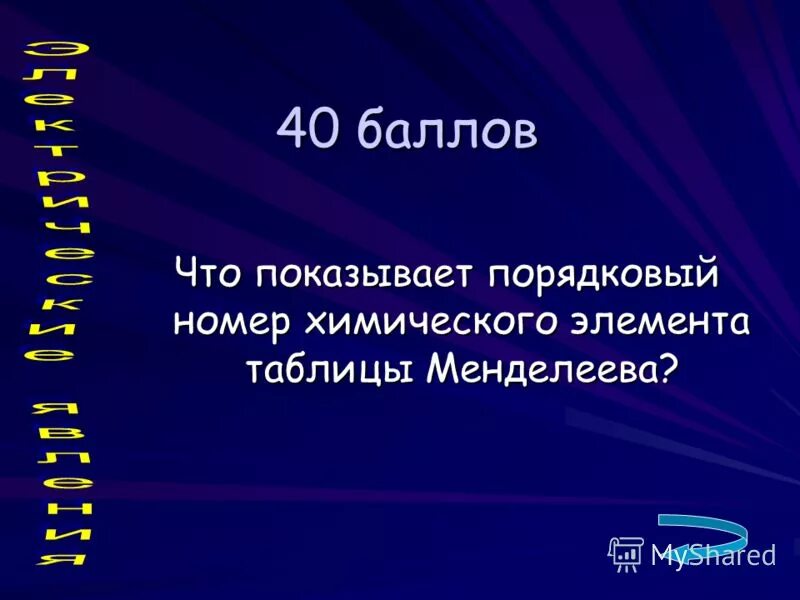 Электрические явления

40 баллов

Что показывает порядковый номер химического элемента таблицы Менделеева?

MyShared